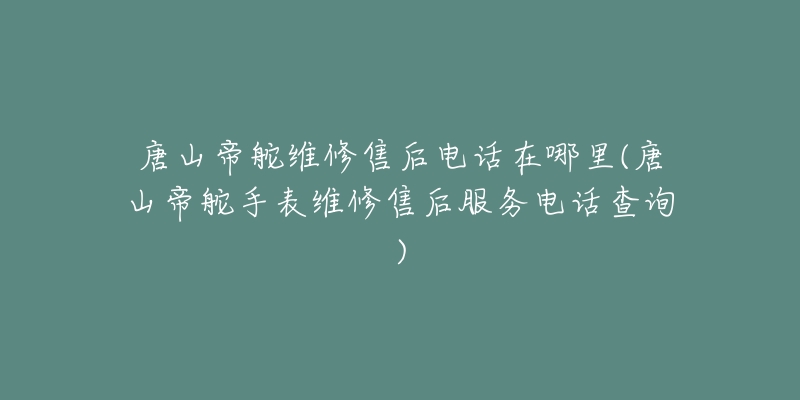 唐山帝舵维修售后电话在哪里(唐山帝舵手表维修售后服务电话查询)